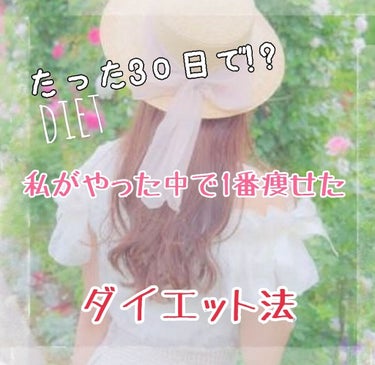 たった30日で!?

DIET

私がやった中で1番痩せた

ダイエット法